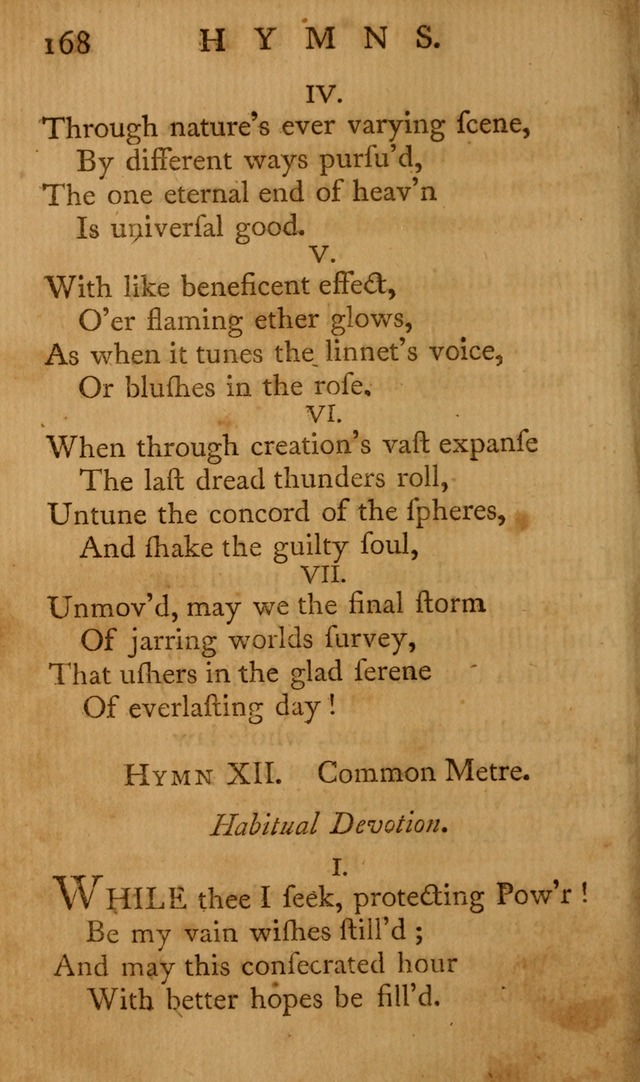 168 HYMNS.

IV.

Through nature's ever varying ſcene,
By different ways purſu'd,
The one eternal end of heav'n
Is univerſal good.

V.

With like beneficent effect,
O'er flaming ether glows,
As when it tunes the linnet's voice,
Or bluſhes in the roſe.

VI.

When through creation's vaſt expanſe
The laſt dread thunders roll,
Untune the concord of the ſpheres,
And ſhake the guilty ſoul,

VII.

Unmov'd, may we the final ſtorm
Of jarring worlds ſurvey,
That uſhers in the glad ſerene
Of everlaſting day!

HYMN XII. Common Metre.

Habitual Devotion.

I.

WHILE thee I ſeek, protecting Pow'r!
Be my vain wiſhes ſtill'd;
And may this conſecrated hour
With better hopes be fill'd.